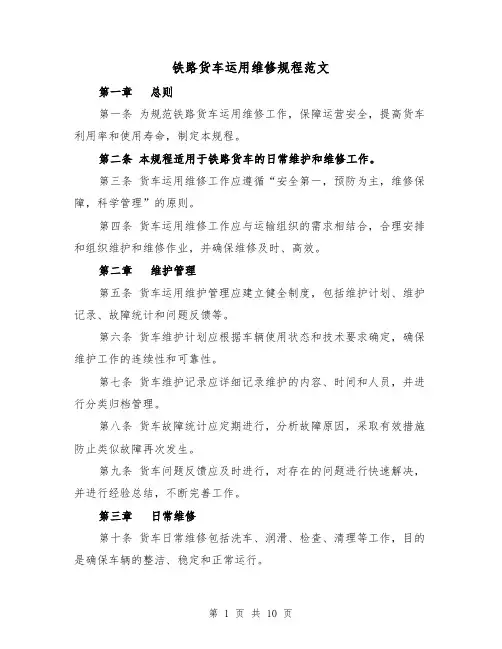 铁路货车运用维修规程范文

第一章　总则

第一条 为规范铁路货车运用维修工作，保障运营安全，提高货车利用率和使用寿命，制定本规程。

第二条 本规程适用于铁路货车的日常维护和维修工作。

第三条 货车运用维修工作应遵循“安全第一，预防为主，维修保障，科学管理”的原则。

第四条 货车运用维修工作应与运输组织的需求相结合，合理安排和组织维护和维修作业，并确保维修及时、高效。

第二章　维护管理

第五条 货车运用维护管理应建立健全制度，包括维护计划、维护记录、故障统计和问题反馈等。

第六条 货车维护计划应根据车辆使用状态和技术要求确定，确保维护工作的连续性和可靠性。

第七条 货车维护记录应详细记录维护的内容、时间和人员，并进行分类归档管理。

第八条 货车故障统计应定期进行，分析故障原因，采取有效措施防止类似故障再次发生。

第九条 货车问题反馈应及时进行，对存在的问题进行快速解决，并进行经验总结，不断完善工作。

第三章　日常维修

第十条 货车日常维修包括洗车、润滑、检查、清理等工作，目的是确保车辆的整洁、稳定和正常运行。

第 1 页 共 10 页